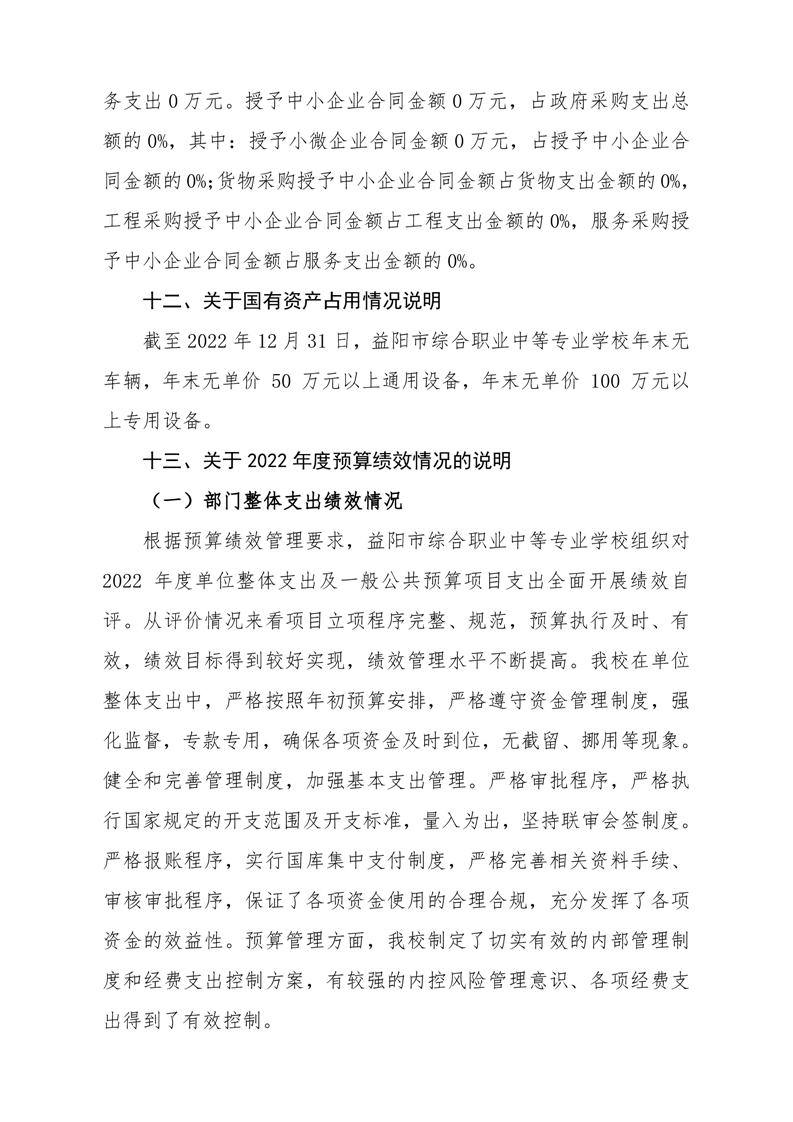 务支出 0 万元。授予中小企业合同金额 0 万元，占政府采购支出总额的 0%，其中：授予小微企业合同金额 0 万元，占授予中小企业合同金额的 0%；货物采购授予中小企业合同金额占货物支出金额的 0%，工程采购授予中小企业合同金额占工程支出金额的 0%，服务采购授予中小企业合同金额占服务支出金额的 0%。

十二、关于国有资产占用情况说明

截至 2022 年 12 月 31 日，益阳市综合职业中等专业学校年末无车辆，年末无单价 50 万元以上通用设备，年末无单价 100 万元以上专用设备。

十三、关于 2022 年度预算绩效情况的说明

（一）部门整体支出绩效情况

根据预算绩效管理要求，益阳市综合职业中等专业学校组织对 2022 年度单位整体支出及一般公共预算项目支出全面开展绩效自评。从评价情况来看项目立项程序完整、规范，预算执行及时、有效，绩效目标得到较好实现，绩效管理水平不断提高。我校在单位整体支出中，严格按照年初预算安排，严格遵守资金管理制度，强化监督，专款专用，确保各项资金及时到位，无截留、挪用等现象。健全和完善管理制度，加强基本支出管理。严格审批程序，严格执行国家规定的开支范围及开支标准，量入为出，坚持联审会签制度。严格报账程序，实行国库集中支付制度，严格完善相关资料手续、审核审批程序，保证了各项资金使用的合理合规，充分发挥了各项资金的效益性。预算管理方面，我校制定了切实有效的内部管理制度和经费支出控制方案，有较强的内控风险管理意识、各项经费支出得到了有效控制。